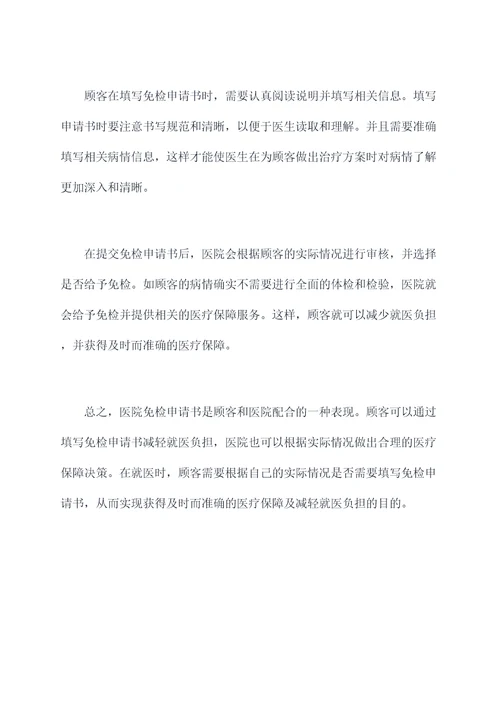 顾客在填写免检申请书时，需要认真阅读说明并填写相关信息。填写申请书时要注意书写规范和清晰，以便于医生读取和理解。并且需要准确填写相关病情信息，这样才能使医生在为顾客做出治疗方案时对病情了解更加深入和清晰。

在提交免检申请书后，医院会根据顾客的实际情况进行审核，并选择是否给予免检。如顾客的病情确实不需要进行全面的体检和检验，医院就会给予免检并提供相关的医疗保障服务。这样，顾客就可以减少就医负担，并获得及时而准确的医疗保障。

总之，医院免检申请书是顾客和医院配合的一种表现。顾客可以通过填写免检申请书减轻就医负担，医院也可以根据实际情况做出合理的医疗保障决策。在就医时，顾客需要根据自己的实际情况是否需要填写免检申请书，从而实现获得及时而准确的医疗保障及减轻就医负担的目的。